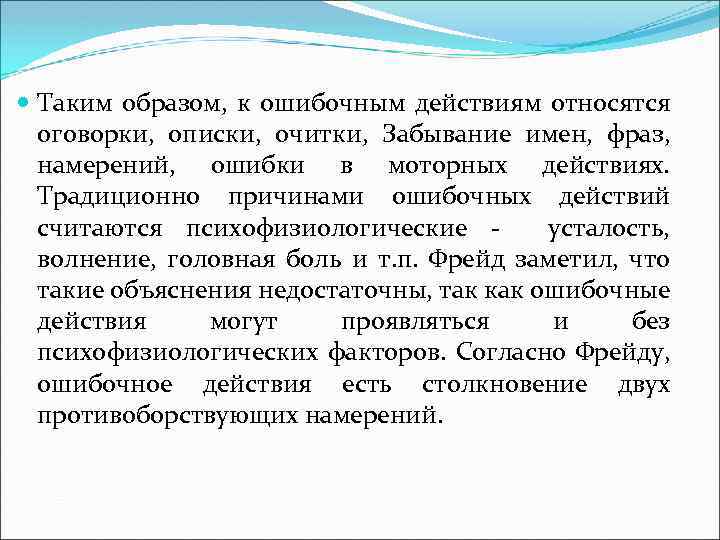 Таким образом, к ошибочным действиям относятся оговорки, описки, очитки, Забывание имен, фраз, намерений, ошибки в моторных действиях. Традиционно причинами ошибочных действий считаются психофизиологические - усталость, волнение, головная боль и т.п. Фрейд заметил, что такие объяснения недостаточны, так как ошибочные действия могут проявляться и без психофизиологических факторов. Согласно Фрейду, ошибочное действия есть столкновение двух противоборствующих намерений.